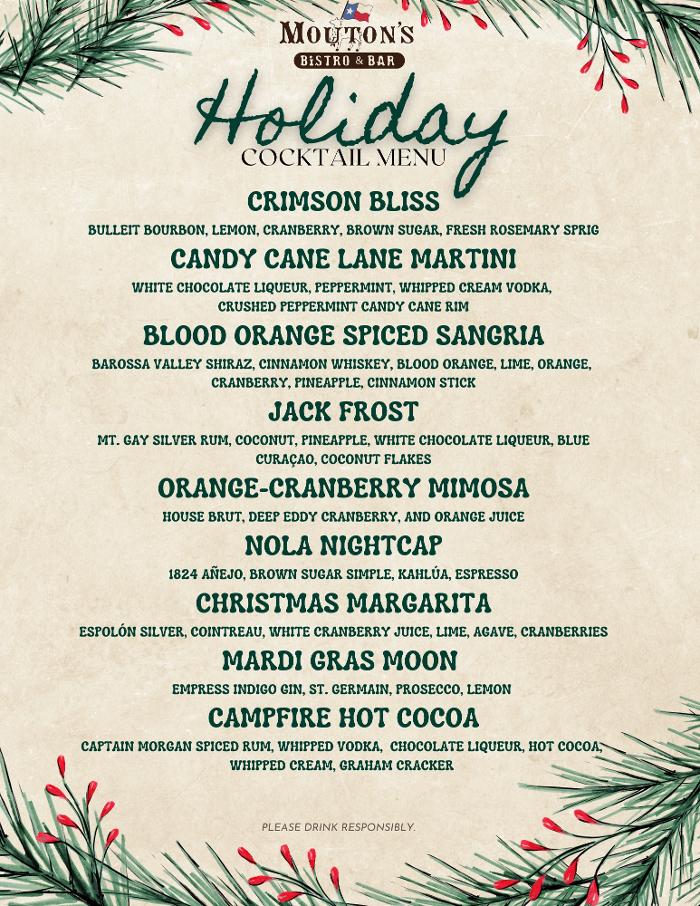 MOUTON'S
BISTRO & BAR

Holiday
COCKTAIL MENU

CRIMSON BLISS

BULLEIT BOURBON, LEMON, CRANBERRY, BROWN SUGAR, FRESH ROSEMARY SPRIG

CANDY CANE LANE MARTINI

WHITE CHOCOLATE LIQUEUR, PEPPERMINT, WHIPPED CREAM VODKA, CRUSHED PEPPERMINT CANDY CANE RIM

BLOOD ORANGE SPICED SANGRIA

BAROSSA VALLEY SHIRAZ, CINNAMON WHISKEY, BLOOD ORANGE, LIME, ORANGE, CRANBERRY, PINEAPPLE, CINNAMON STICK

JACK FROST

MT. GAY SILVER RUM, COCONUT, PINEAPPLE, WHITE CHOCOLATE LIQUEUR, BLUE CURAÇAO, COCONUT FLAKES

ORANGE-CRANBERRY MIMOSA

HOUSE BRUT, DEEP EDDY CRANBERRY, AND ORANGE JUICE

NOLA NIGHTCAP

1824 AÑEJO, BROWN SUGAR SIMPLE, KAHLÚA, ESPRESSO

CHRISTMAS MARGARITA

ESPOLÓN SILVER, COINTREAU, WHITE CRANBERRY JUICE, LIME, AGAVE, CRANBERRIES

MARDI GRAS MOON

EMPRESS INDIGO GIN, ST. GERMAIN, PROSECCO, LEMON

CAMPFIRE HOT COCOA

CAPTAIN MORGAN SPICED RUM, WHIPPED VODKA, CHOCOLATE LIQUEUR, HOT COCOA, WHIPPED CREAM, GRAHAM CRACKER

PLEASE DRINK RESPONSIBLY.